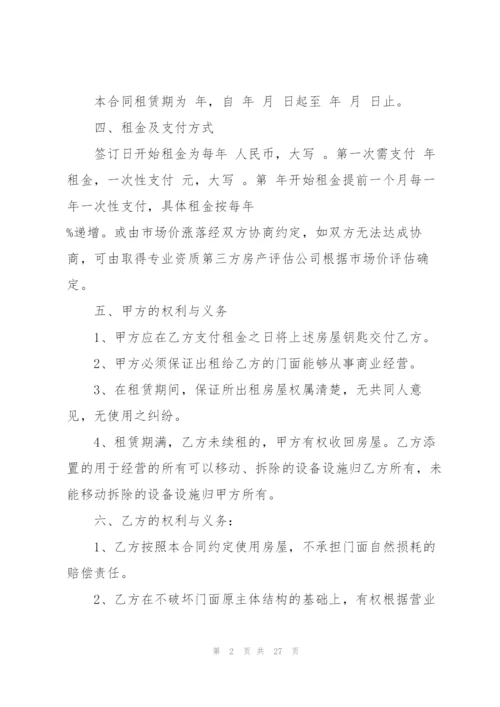 本合同租赁期为 年，自 年 月 日起至 年 月 日止。

四、租金及支付方式

签订日开始租金为每年 人民币，大写 。第一次需支付 年租金，一次性支付 元，大写 。第 年开始租金提前一个月每一年一次性支付，具体租金按每年

%递增。或由市场价涨落经双方协商约定，如双方无法达成协商，可由取得专业资质第三方房产评估公司根据市场价评估确定。

五、甲方的权利与义务

1、甲方应在乙方支付租金之日将上述房屋钥匙交付乙方。

2、甲方必须保证出租给乙方的门面能够从事商业经营。

3、在租赁期间，保证所出租房屋权属清楚，无共同人意见，无使用之纠纷。

4、租赁期满，乙方未续租的，甲方有权收回房屋。乙方添置的用于经营的所有可以移动、拆除的设备设施归乙方所有，未能移动拆除的设备设施归甲方所有。

六、乙方的权利与义务：

1、乙方按照本合同约定使用房屋，不承担门面自然损耗的赔偿责任。

2、乙方在不破坏门面原主体结构的基础上，有权根据营业

第 2 页 共 27 页